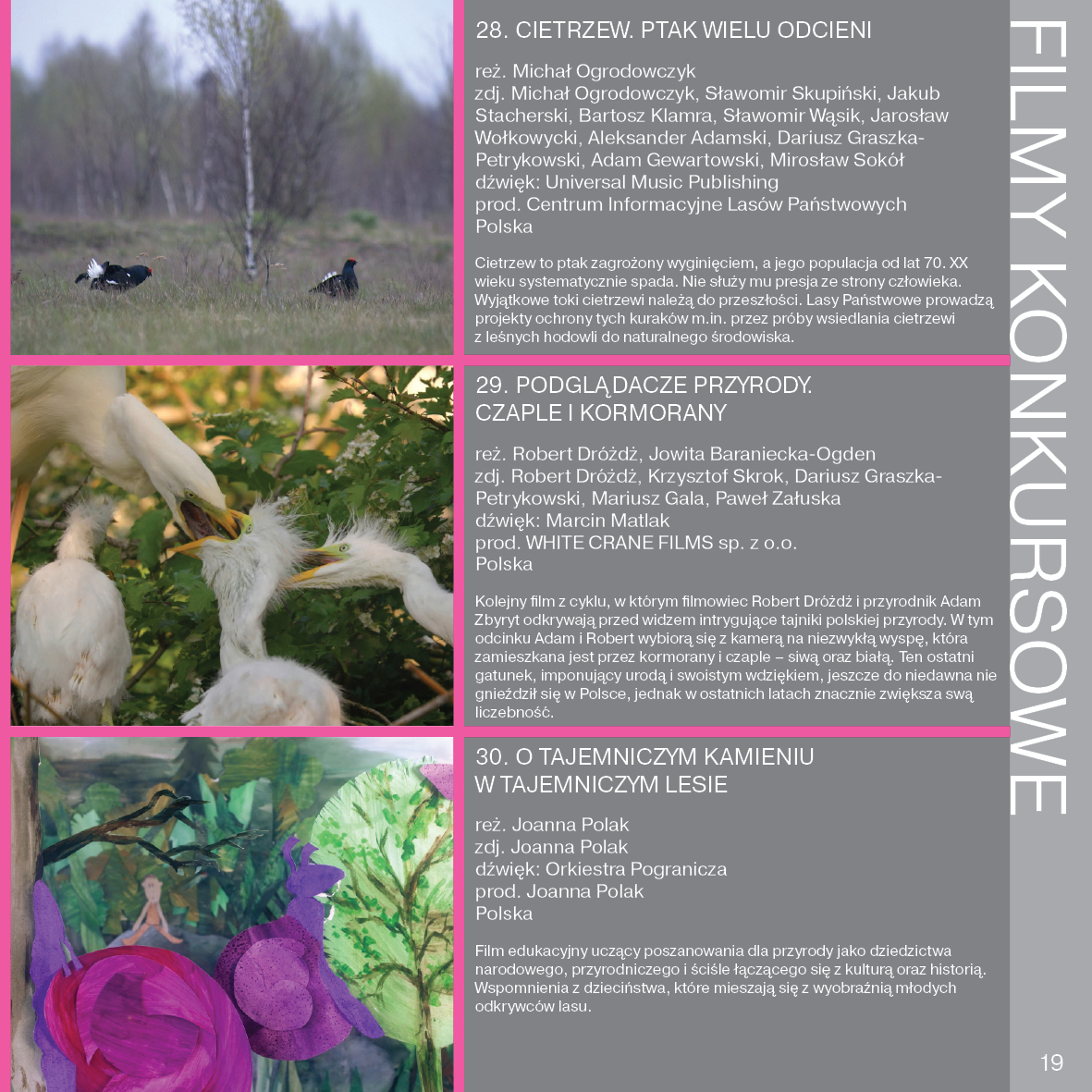 28. CIETRZEW. PTAK WIELU ODCIENI

reż. Michał Ogrodowczyk
zdj. Michał Ogrodowczyk, Sławomir Skupiński, Jakub Stacherski, Bartosz Klamra, Sławomir Wąsik, Jarosław Wołkowycki, Aleksander Adamski, Dariusz Graszka-Petrykowski, Adam Gewartowski, Mirosław Sokół
dźwięk: Universal Music Publishing
prod. Centrum Informacyjne Lasów Państwowych
Polska

Cietrzew to ptak zagrożony wyginięciem, a jego populacja od lat 70. XX wieku systematycznie spada. Nie służy mu presja ze strony człowieka. Wyjątkowe toki cietrzewi należą do przeszłości. Lasy Państwowe prowadzą projekty ochrony tych kuraków m.in. przez próby wsiedlania cietrzewi z leśnych hodowli do naturalnego środowiska.

29. PODGLĄDACZE PRZYRODY. CZAPLE I KORMORANY

reż. Robert Dróżdż, Jowita Baraniecka-Ogden
zdj. Robert Dróżdż, Krzysztof Skrok, Dariusz Graszka-Petrykowski, Mariusz Gala, Paweł Załuska
dźwięk: Marcin Matlak
prod. WHITE CRANE FILMS sp. z o.o.
Polska

Kolejny film z cyklu, w którym filmowiec Robert Dróżdż i przyrodnik Adam Zbyryt odkrywają przed widzem intrygujące tajniki polskiej przyrody. W tym odcinku Adam i Robert wybiorą się z kamerą na niezwykłą wyspę, która zamieszkana jest przez kormorany i czaple – siwą oraz białą. Ten ostatni gatunek, imponujący urodą i swoistym wdziękiem, jeszcze do niedawna nie gnieździł się w Polsce, jednak w ostatnich latach znacznie zwiększa swą liczebność.

30. O TAJEMNICZYM KAMIENIU W TAJEMNICZYM LESIE

reż. Joanna Polak
zdj. Joanna Polak
dźwięk: Orkiestra Pogranicza
prod. Joanna Polak
Polska

Film edukacyjny uczący poszanowania dla przyrody jako dziedzictwa narodowego, przyrodniczego i ściśle łączącego się z kulturą oraz historią. Wspomnienia z dzieciństwa, które mieszają się z wyobraźnią młodych odkrywców lasu.

FILMY KONKURSOWE

19